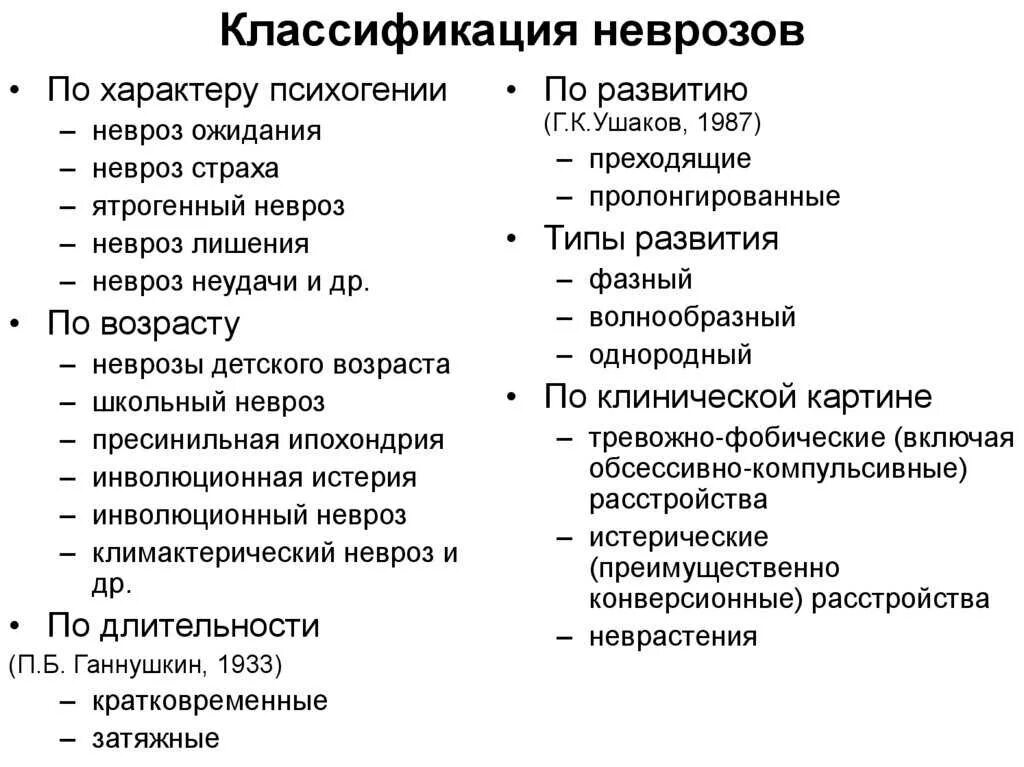 Классификация неврозов

• По характеру психогении
– невроз ожидания
– невроз страха
– ятрогенный невроз
– невроз лишения
– невроз неудачи и др.
• По возрасту
– неврозы детского возраста
– школьный невроз
– пресинильная ипохондрия
– инволюционная истерия
– инволюционный невроз
– климактерический невроз и др.
• По длительности
(П.Б. Ганнушкин, 1933)
– кратковременные
– затяжные

• По развитию
(Г.К.Ушаков, 1987)
– преходящие
– пролонгированные
• Типы развития
– фазный
– волнообразный
– однородный
• По клинической картине
– тревожно-фобические (включая обсессивно-компульсивные) расстройства
– истерические (преимущественно конверсионные) расстройства
– неврастения